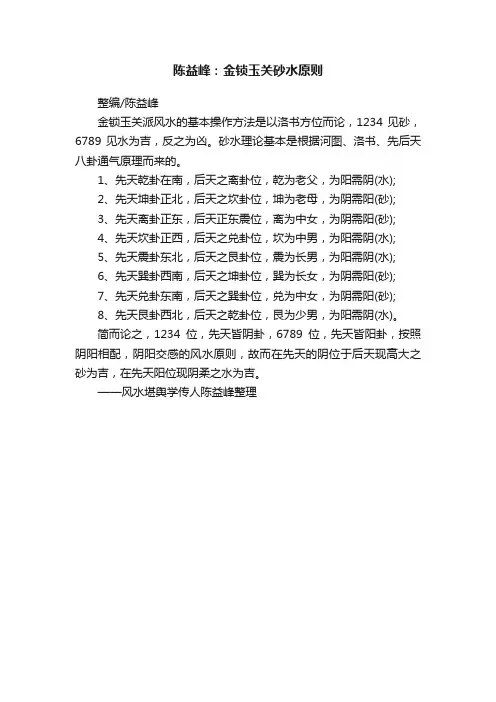 陈益峰：金锁玉关砂水原则

整编/陈益峰

金锁玉关派风水的基本操作方法是以洛书方位而论，1234 见砂，6789 见水为吉，反之为凶。砂水理论基本是根据河图、洛书、先后天八卦通气原理而来的。

1、先天乾卦在南，后天之离卦位，乾为老父，为阳需阴(水);

2、先天坤卦正北，后天之坎卦位，坤为老母，为阴需阳(砂);

3、先天离卦正东，后天正东震位，离为中女，为阴需阳(砂);

4、先天坎卦正西，后天之兑卦位，坎为中男，为阳需阴(水);

5、先天震卦东北，后天之艮卦位，震为长男，为阳需阴(水);

6、先天巽卦西南，后天之坤卦位，巽为长女，为阴需阳(砂);

7、先天兑卦东南，后天之巽卦位，兑为中女，为阴需阳(砂);

8、先天艮卦西北，后天之乾卦位，艮为少男，为阳需阴(水)。

简而论之，1234 位，先天皆阴卦，6789 位，先天皆阳卦，按照阴阳相配，阴阳交感的风水原则，故而在先天的阴位于后天现高大之砂为吉，在先天阳位现阴柔之水为吉。

——风水堪舆学传人陈益峰整理